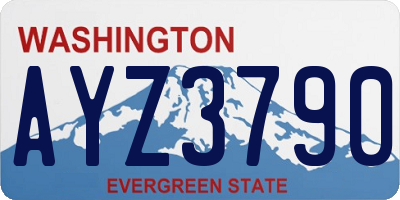 WASHINGTON
AYZ3790
EVERGREEN STATE